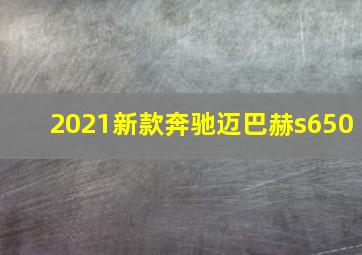 2021新款奔驰迈巴赫s650